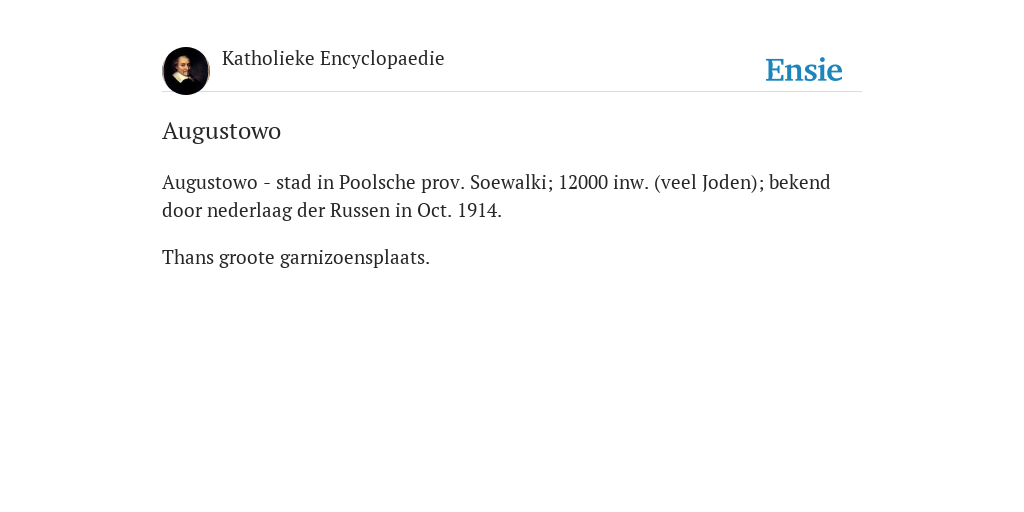 Katholieke Encyclopaedie

Ensie

Augustowo

Augustowo - stad in Poolsche prov. Soewalki; 12000 inw. (veel Joden); bekend door nederlaag der Russen in Oct. 1914.

Thans groote garnizoensplaats.